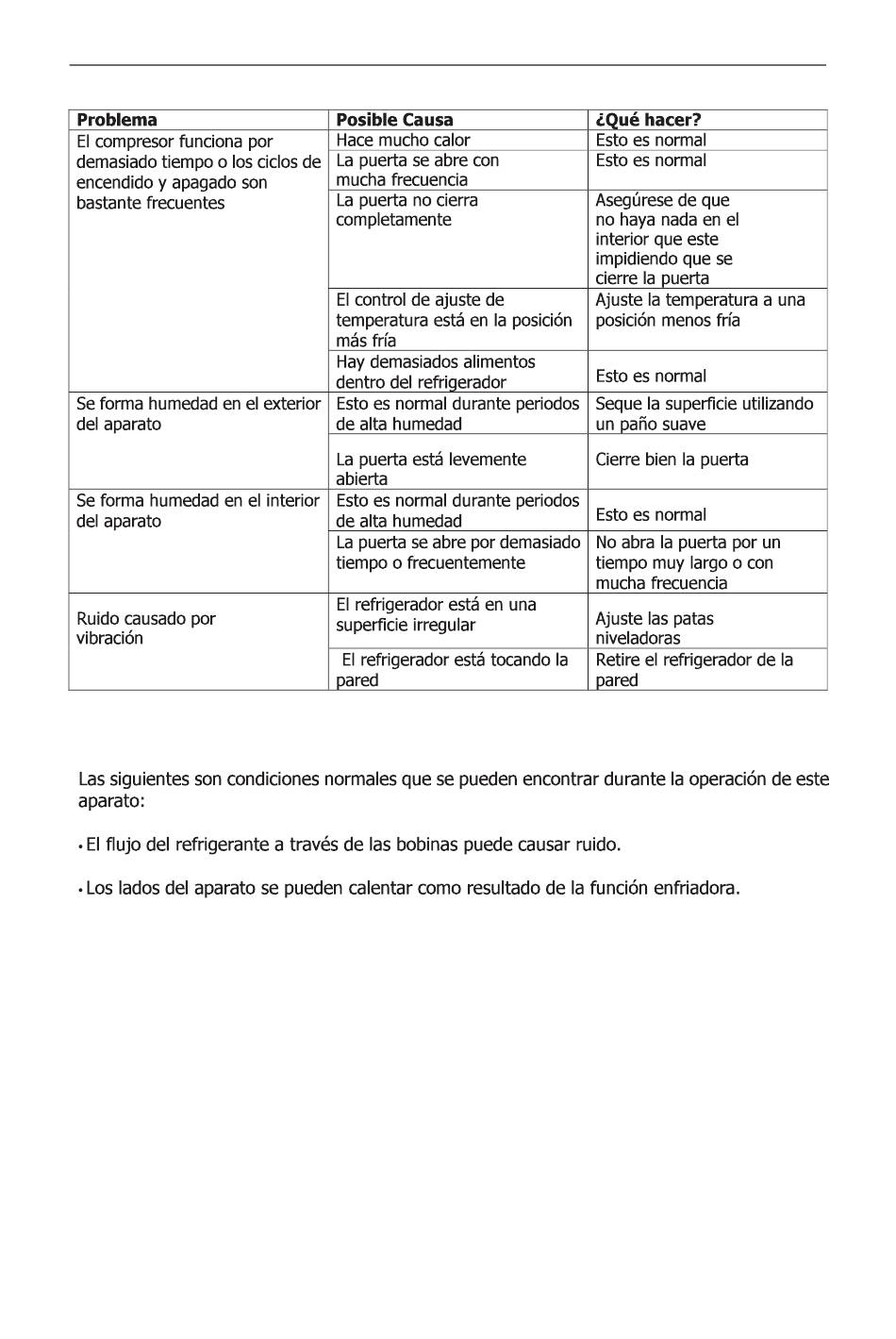 | Problema | Posible Causa | ¿Qué hacer? |
|---|---|---|
| El compresor funciona por demasiado tiempo o los ciclos de encendido y apagado son bastante frecuentes | Hace mucho calor | Esto es normal |
| | La puerta se abre con mucha frecuencia | Esto es normal |
| | La puerta no cierra completamente | Asegúrese de que no haya nada en el interior que este impidiendo que se cierre la puerta |
| | El control de ajuste de temperatura está en la posición más fría | Ajuste la temperatura a una posición menos fría |
| | Hay demasiados alimentos dentro del refrigerador | Esto es normal |
| Se forma humedad en el exterior del aparato | Esto es normal durante periodos de alta humedad | Seque la superficie utilizando un paño suave |
| | La puerta está levemente abierta | Cierre bien la puerta |
| Se forma humedad en el interior del aparato | Esto es normal durante periodos de alta humedad | Esto es normal |
| | La puerta se abre por demasiado tiempo o frecuentemente | No abra la puerta por un tiempo muy largo o con mucha frecuencia |
| Ruido causado por vibración | El refrigerador está en una superficie irregular | Ajuste las patas niveladoras |
| | El refrigerador está tocando la pared | Retire el refrigerador de la pared |

Las siguientes son condiciones normales que se pueden encontrar durante la operación de este aparato:

• El flujo del refrigerante a través de las bobinas puede causar ruido.

• Los lados del aparato se pueden calentar como resultado de la función enfriadora.